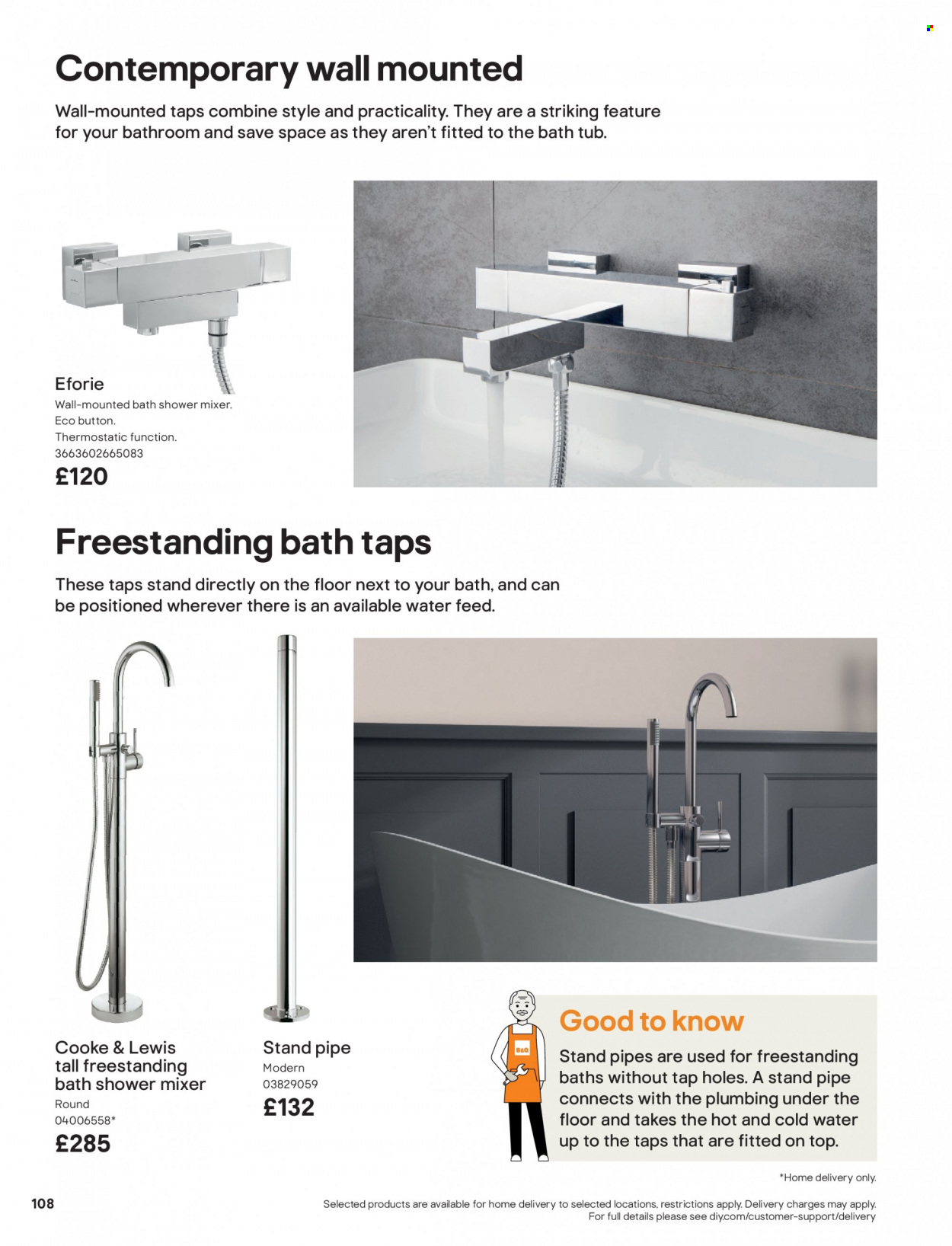 Contemporary wall mounted

Wall-mounted taps combine style and practicality. They are a striking feature for your bathroom and save space as they aren't fitted to the bath tub.

Eforie
Wall-mounted bath shower mixer.
Eco button.
Thermostatic function.
3663602665083
£120

Freestanding bath taps

These taps stand directly on the floor next to your bath, and can be positioned wherever there is an available water feed.

Cooke & Lewis tall freestanding bath shower mixer
Round
04006558*
£285

Stand pipe
Modern
03829059
£132

B&Q

Good to know
Stand pipes are used for freestanding baths without tap holes. A stand pipe connects with the plumbing under the floor and takes the hot and cold water up to the taps that are fitted on top.

*Home delivery only.

108

Selected products are available for home delivery to selected locations, restrictions apply. Delivery charges may apply. For full details please see diy.com/customer-support/delivery